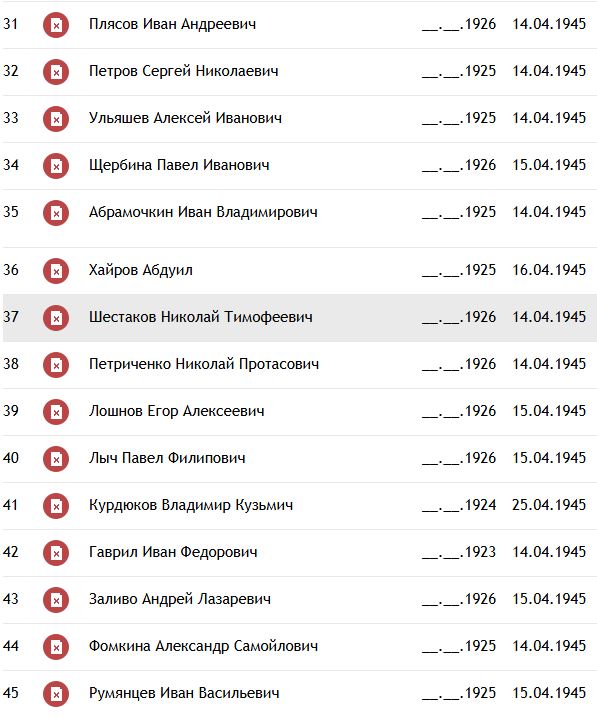 | 31 | Плясов Иван Андреевич | __.__.1926 | 14.04.1945 |
|---|---|---|---|
| 32 | Петров Сергей Николаевич | __.__.1925 | 14.04.1945 |
| 33 | Ульяшев Алексей Иванович | __.__.1925 | 14.04.1945 |
| 34 | Щербина Павел Иванович | __.__.1926 | 15.04.1945 |
| 35 | Абрамочкин Иван Владимирович | __.__.1925 | 14.04.1945 |
| 36 | Хайров Абдуил | __.__.1925 | 16.04.1945 |
| 37 | Шестаков Николай Тимофеевич | __.__.1926 | 14.04.1945 |
| 38 | Петриченко Николай Протасович | __.__.1926 | 14.04.1945 |
| 39 | Лошнов Егор Алексеевич | __.__.1926 | 15.04.1945 |
| 40 | Лыч Павел Филипович | __.__.1926 | 15.04.1945 |
| 41 | Курдюков Владимир Кузьмич | __.__.1924 | 25.04.1945 |
| 42 | Гаврил Иван Федорович | __.__.1923 | 14.04.1945 |
| 43 | Заливо Андрей Лазаревич | __.__.1926 | 15.04.1945 |
| 44 | Фомкина Александр Самойлович | __.__.1925 | 14.04.1945 |
| 45 | Румянцев Иван Васильевич | __.__.1925 | 15.04.1945 |